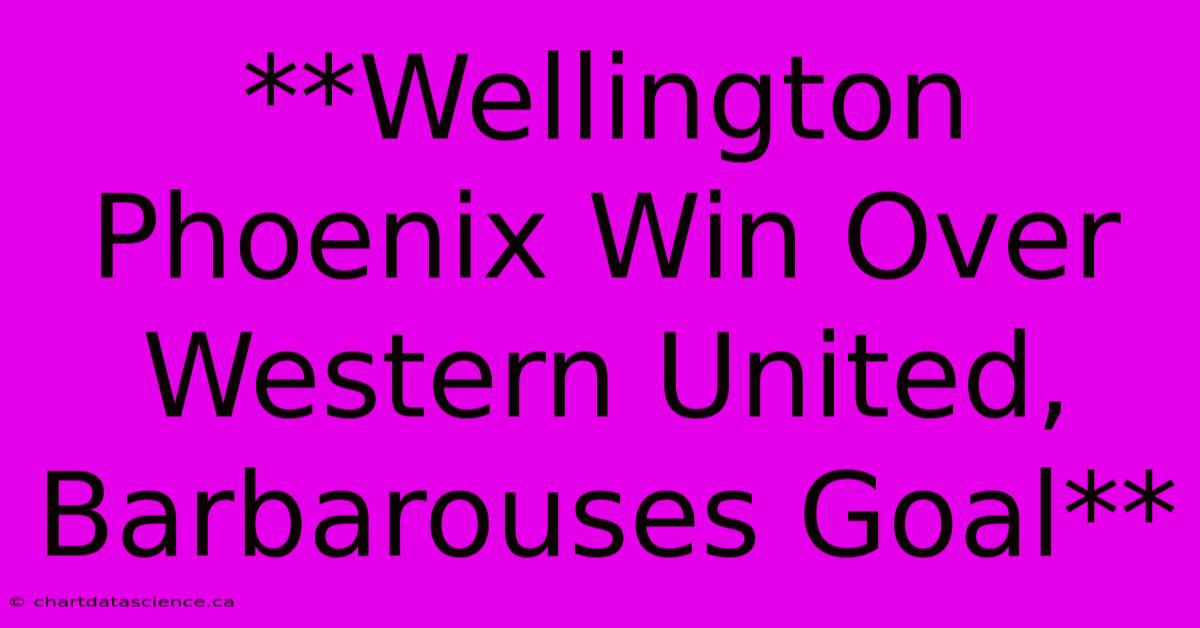 **Wellington Phoenix Win Over Western United, Barbarouses Goal**

© chartdatascience.ca